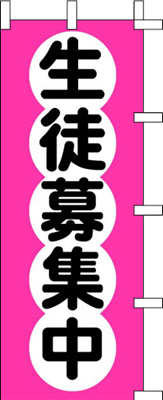 生徒募集中